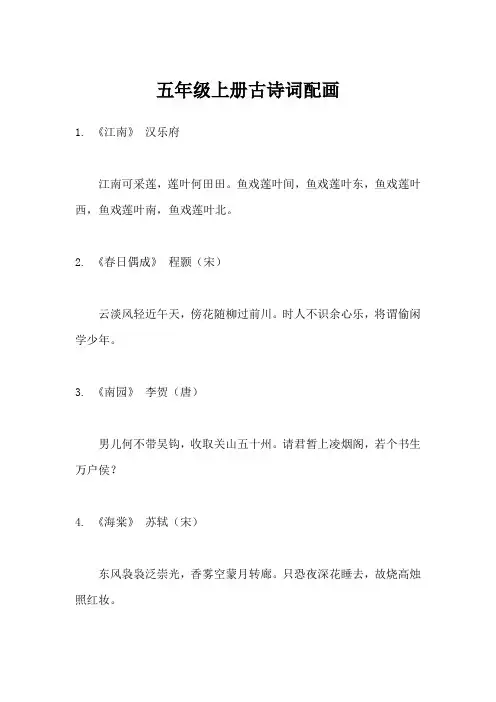 五年级上册古诗词配画

1. 《江南》 汉乐府

江南可采莲，莲叶何田田。鱼戏莲叶间，鱼戏莲叶东，鱼戏莲叶西，鱼戏莲叶南，鱼戏莲叶北。

2. 《春日偶成》 程颢（宋）

云淡风轻近午天，傍花随柳过前川。时人不识余心乐，将谓偷闲学少年。

3. 《南园》 李贺（唐）

男儿何不带吴钩，收取关山五十州。请君暂上凌烟阁，若个书生万户侯？

4. 《海棠》 苏轼（宋）

东风袅袅泛崇光，香雾空蒙月转廊。只恐夜深花睡去，故烧高烛照红妆。